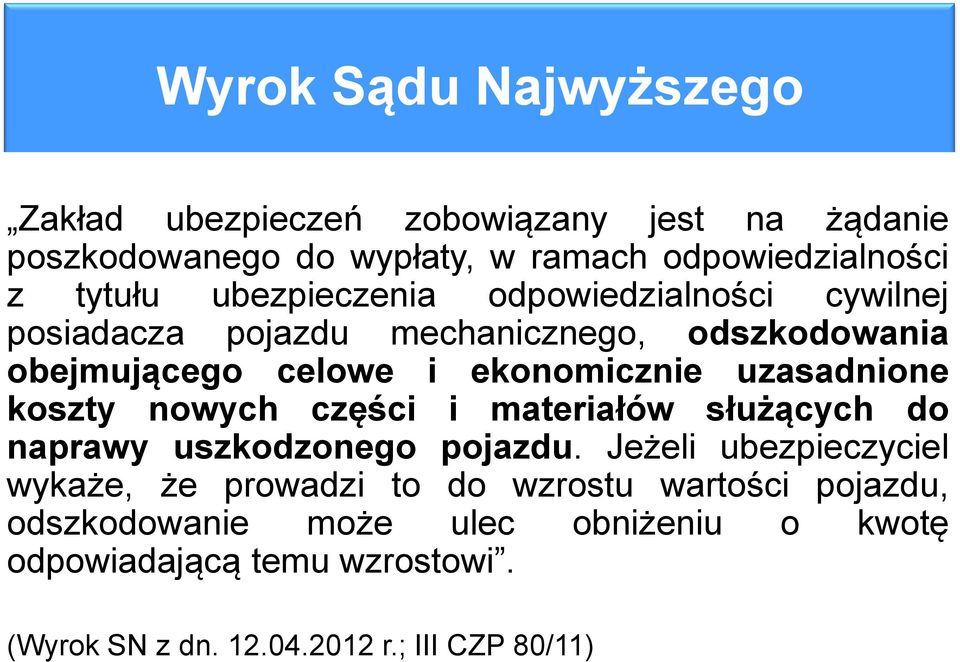 Wyrok Sądu Najwyższego

„Zakład ubezpieczeń zobowiązany jest na żądanie poszkodowanego do wypłaty, w ramach odpowiedzialności z tytułu ubezpieczenia odpowiedzialności cywilnej posiadacza pojazdu mechanicznego, odszkodowania obejmującego celowe i ekonomicznie uzasadnione koszty nowych części i materiałów służących do naprawy uszkodzonego pojazdu. Jeżeli ubezpieczyciel wykaże, że prowadzi to do wzrostu wartości pojazdu, odszkodowanie może ulec obniżeniu o kwotę odpowiadającą temu wzrostowi”.

(Wyrok SN z dn. 12.04.2012 r.; III CZP 80/11)